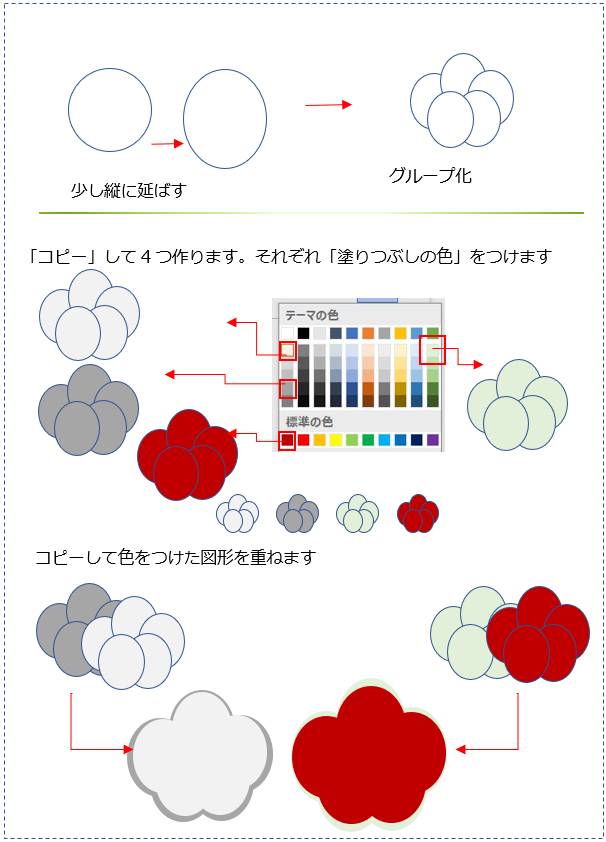 少し縦に延ばす

グループ化

「コピー」して４つ作ります。それぞれ「塗りつぶしの色」をつけます

テーマの色

標準の色

コピーして色をつけた図形を重ねます